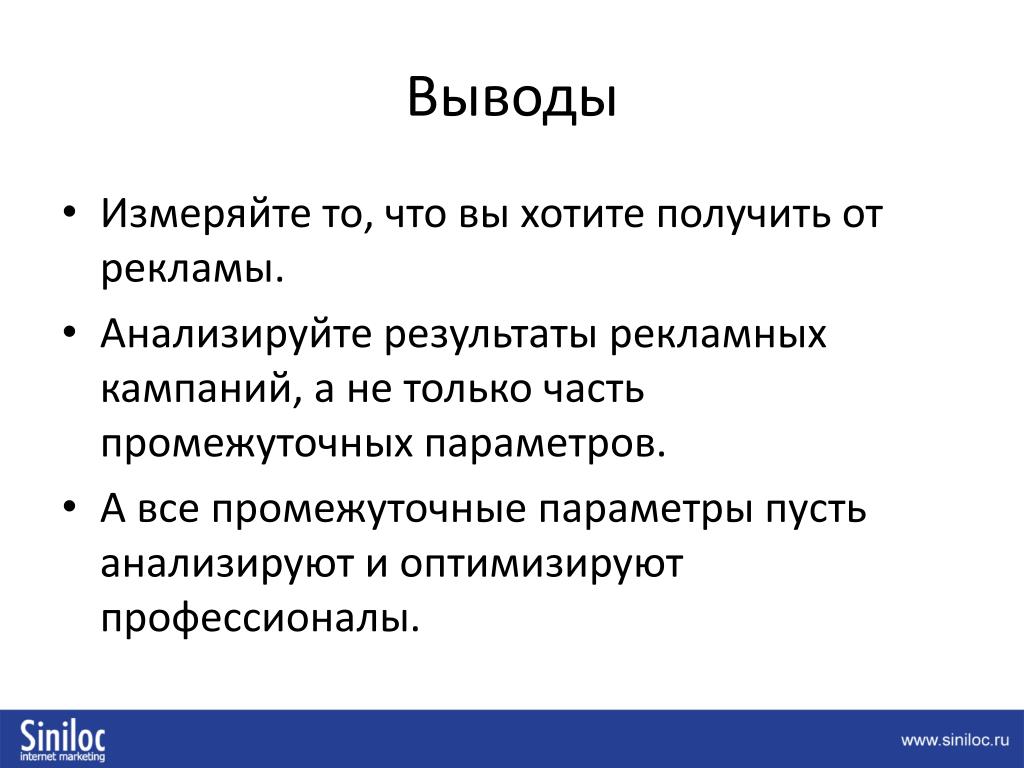 Выводы

• Измеряйте то, что вы хотите получить от рекламы.

• Анализируйте результаты рекламных кампаний, а не только часть промежуточных параметров.

• А все промежуточные параметры пусть анализируют и оптимизируют профессионалы.

Siniloc internet marketing

www.siniloc.ru